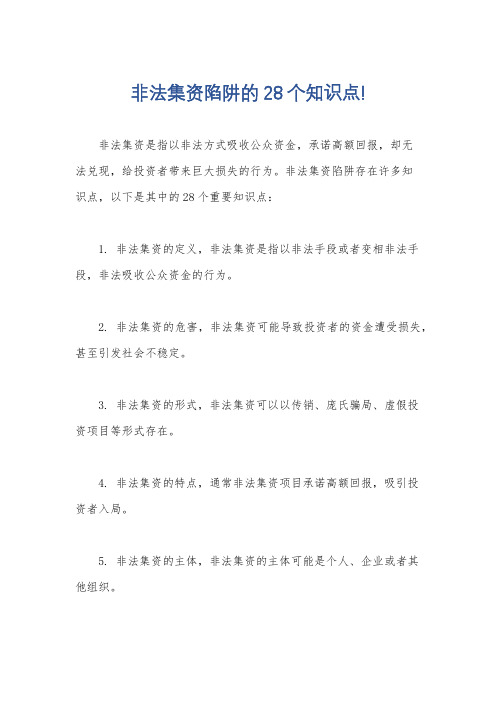 非法集资陷阱的28个知识点!

非法集资是指以非法方式吸收公众资金，承诺高额回报，却无法兑现，给投资者带来巨大损失的行为。非法集资陷阱存在许多知识点，以下是其中的28个重要知识点：

1. 非法集资的定义，非法集资是指以非法手段或者变相非法手段，非法吸收公众资金的行为。

2. 非法集资的危害，非法集资可能导致投资者的资金遭受损失，甚至引发社会不稳定。

3. 非法集资的形式，非法集资可以以传销、庞氏骗局、虚假投资项目等形式存在。

4. 非法集资的特点，通常非法集资项目承诺高额回报，吸引投资者入局。

5. 非法集资的主体，非法集资的主体可能是个人、企业或者其他组织。